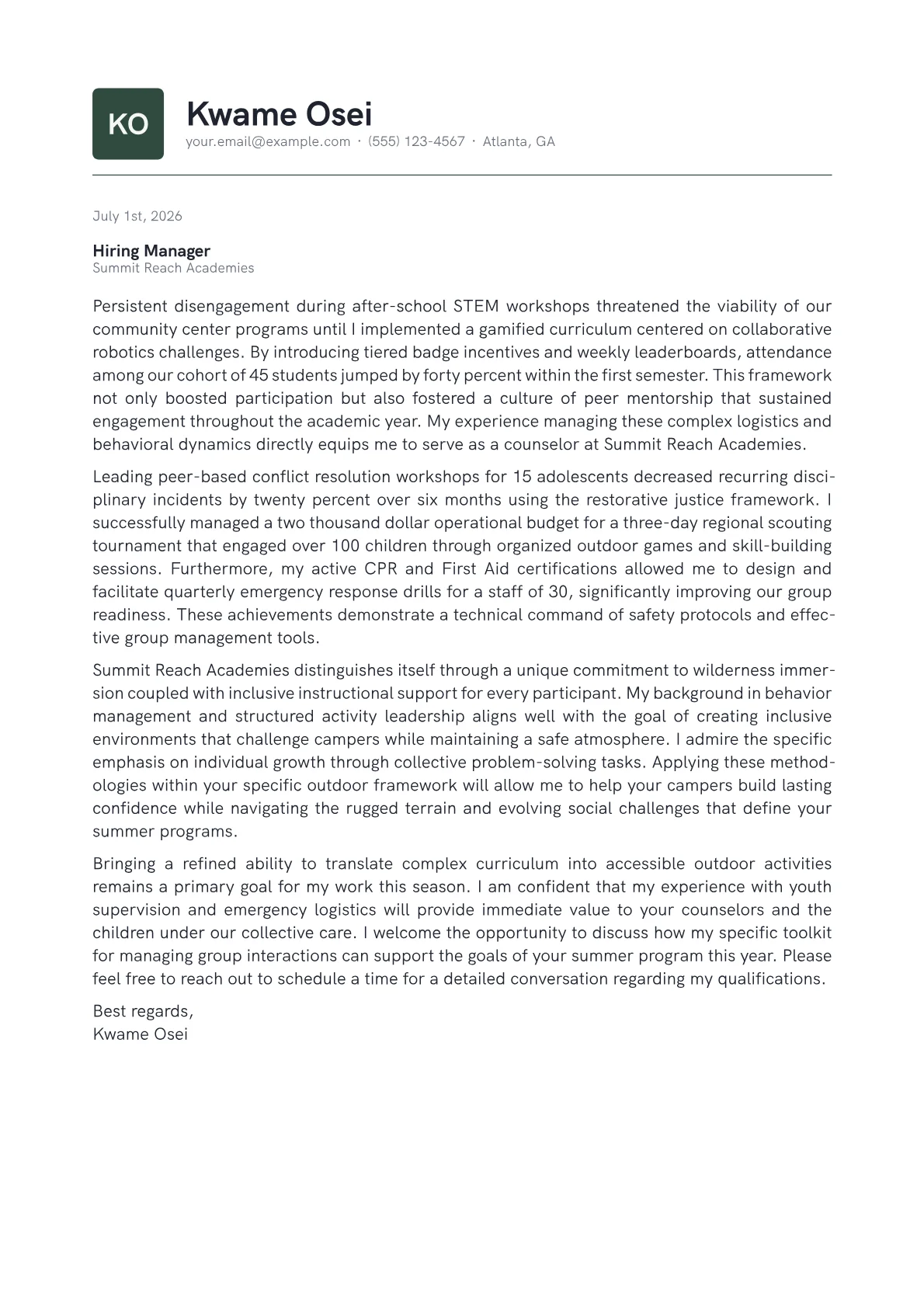 KO

Kwame Osei

your.email@example.com · (555) 123-4567 · Atlanta, GA

July 1st, 2026

Hiring Manager
Summit Reach Academies

Persistent disengagement during after-school STEM workshops threatened the viability of our community center programs until I implemented a gamified curriculum centered on collaborative robotics challenges. By introducing tiered badge incentives and weekly leaderboards, attendance among our cohort of 45 students jumped by forty percent within the first semester. This framework not only boosted participation but also fostered a culture of peer mentorship that sustained engagement throughout the academic year. My experience managing these complex logistics and behavioral dynamics directly equips me to serve as a counselor at Summit Reach Academies.

Leading peer-based conflict resolution workshops for 15 adolescents decreased recurring disciplinary incidents by twenty percent over six months using the restorative justice framework. I successfully managed a two thousand dollar operational budget for a three-day regional scouting tournament that engaged over 100 children through organized outdoor games and skill-building sessions. Furthermore, my active CPR and First Aid certifications allowed me to design and facilitate quarterly emergency response drills for a staff of 30, significantly improving our group readiness. These achievements demonstrate a technical command of safety protocols and effective group management tools.

Summit Reach Academies distinguishes itself through a unique commitment to wilderness immersion coupled with inclusive instructional support for every participant. My background in behavior management and structured activity leadership aligns well with the goal of creating inclusive environments that challenge campers while maintaining a safe atmosphere. I admire the specific emphasis on individual growth through collective problem-solving tasks. Applying these methodologies within your specific outdoor framework will allow me to help your campers build lasting confidence while navigating the rugged terrain and evolving social challenges that define your summer programs.

Bringing a refined ability to translate complex curriculum into accessible outdoor activities remains a primary goal for my work this season. I am confident that my experience with youth supervision and emergency logistics will provide immediate value to your counselors and the children under our collective care. I welcome the opportunity to discuss how my specific toolkit for managing group interactions can support the goals of your summer program this year. Please feel free to reach out to schedule a time for a detailed conversation regarding my qualifications.

Best regards,
Kwame Osei